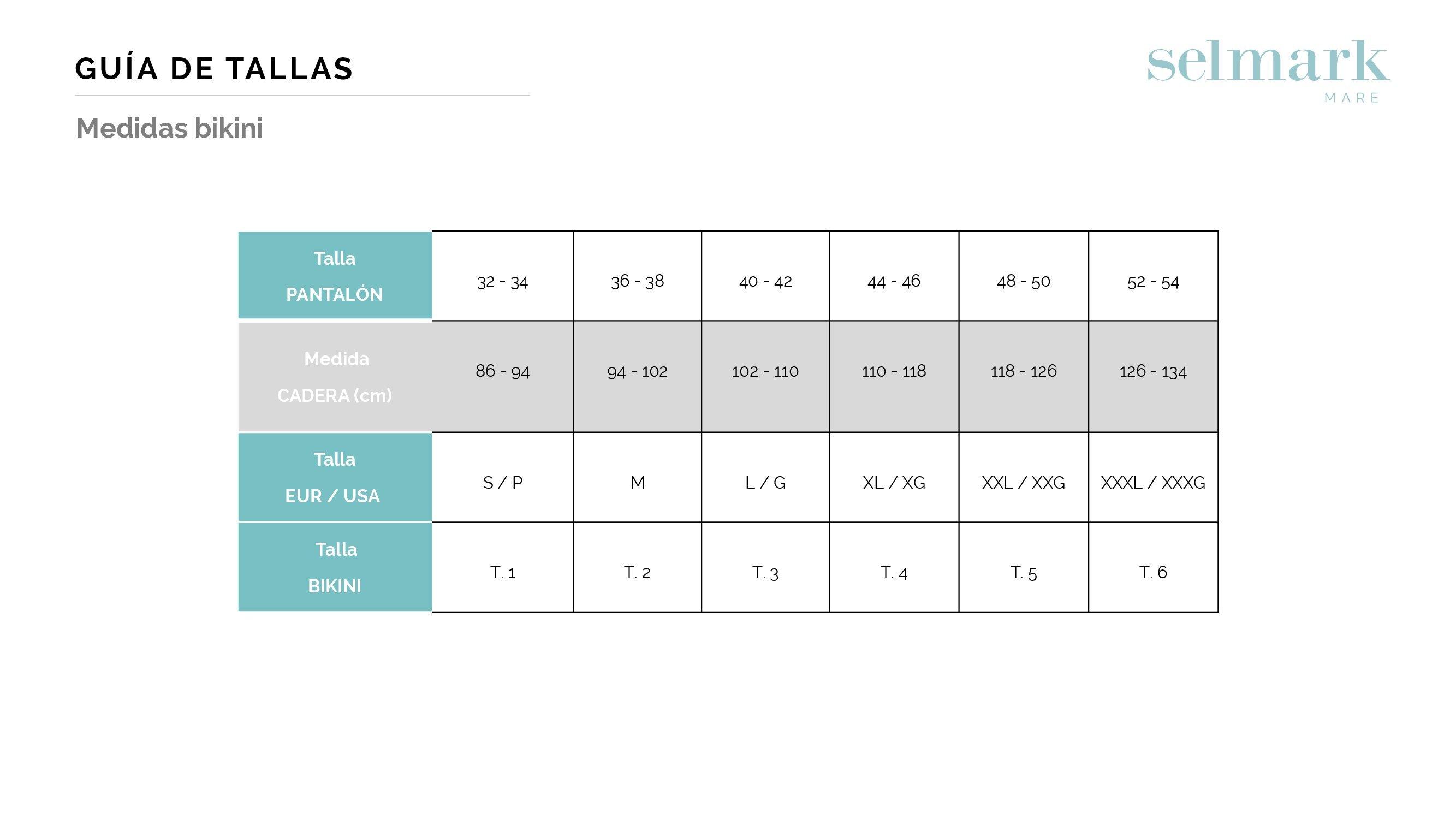 GUÍA DE TALLAS

selmark
MARE

Medidas bikini

| Talla PANTALÓN | 32 - 34 | 36 - 38 | 40 - 42 | 44 - 46 | 48 - 50 | 52 - 54 |
|---|---|---|---|---|---|---|
| Medida CADERA (cm) | 86 - 94 | 94 - 102 | 102 - 110 | 110 - 118 | 118 - 126 | 126 - 134 |
| Talla EUR / USA | S / P | M | L / G | XL / XG | XXL / XXG | XXXL / XXXG |
| Talla BIKINI | T. 1 | T. 2 | T. 3 | T. 4 | T. 5 | T. 6 |